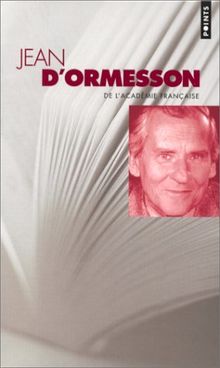 POINTS

JEAN
D'ORMESSON

DE L'ACADÉMIE FRANÇAISE